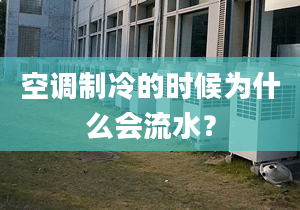 空调制冷的时候为什么会流水？